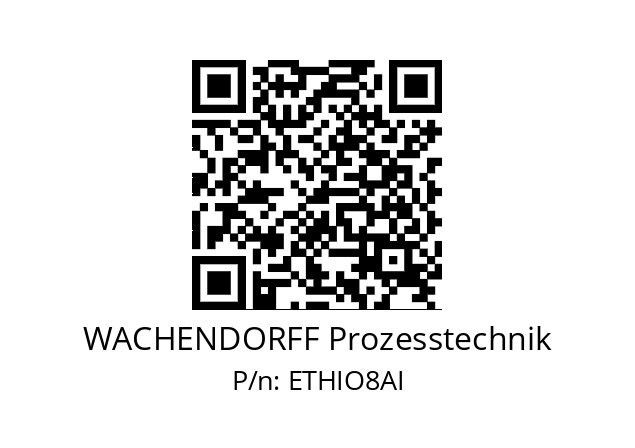 WACHENDORFF Prozesstechnik
P/n: ETHIO8AI